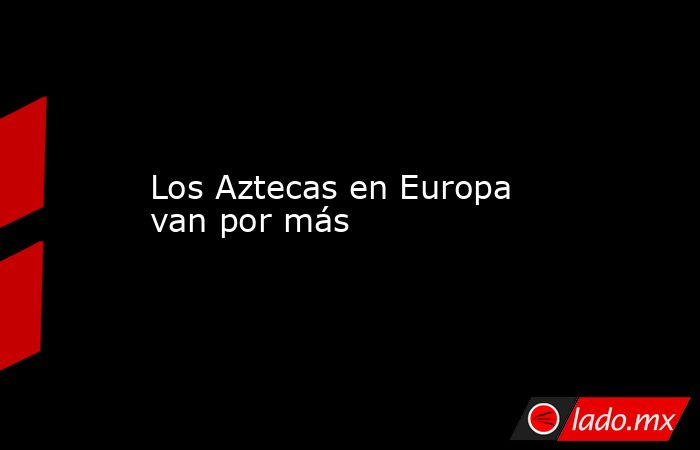 Los Aztecas en Europa van por más

lado.mx